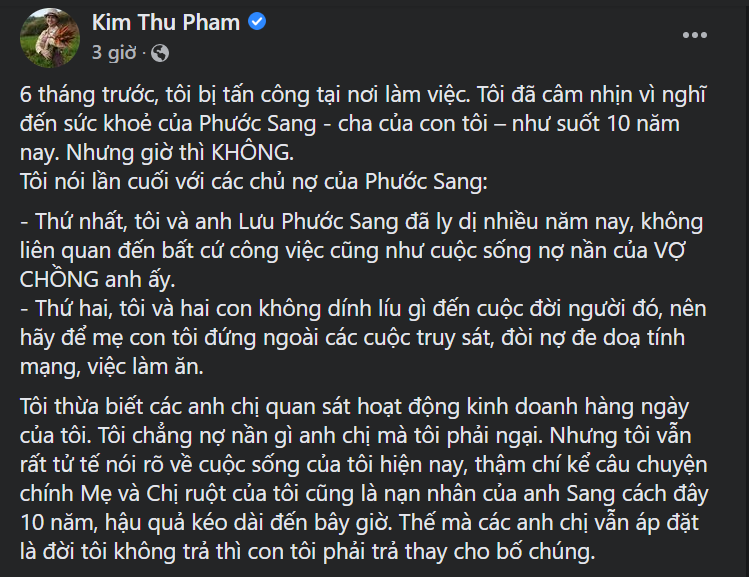 Kim Thu Pham
3 giờ ·

6 tháng trước, tôi bị tấn công tại nơi làm việc. Tôi đã câm nhịn vì nghĩ đến sức khoẻ của Phước Sang - cha của con tôi – như suốt 10 năm nay. Nhưng giờ thì KHÔNG.
Tôi nói lần cuối với các chủ nợ của Phước Sang:

- Thứ nhất, tôi và anh Lưu Phước Sang đã ly dị nhiều năm nay, không liên quan đến bất cứ công việc cũng như cuộc sống nợ nần của VỢ CHỒNG anh ấy.
- Thứ hai, tôi và hai con không dính líu gì đến cuộc đời người đó, nên hãy để mẹ con tôi đứng ngoài các cuộc truy sát, đòi nợ đe doạ tính mạng, việc làm ăn.

Tôi thừa biết các anh chị quan sát hoạt động kinh doanh hàng ngày của tôi. Tôi chẳng nợ nần gì anh chị mà tôi phải ngại. Nhưng tôi vẫn rất tử tế nói rõ về cuộc sống của tôi hiện nay, thậm chí kể câu chuyện chính Mẹ và Chị ruột của tôi cũng là nạn nhân của anh Sang cách đây 10 năm, hậu quả kéo dài đến bây giờ. Thế mà các anh chị vẫn áp đặt là đời tôi không trả thì con tôi phải trả thay cho bố chúng.